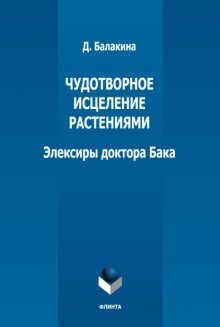 Д. Балакина

ЧУДОТВОРНОЕ ИСЦЕЛЕНИЕ РАСТЕНИЯМИ

Элексиры доктора Бака

ФЛИНТА